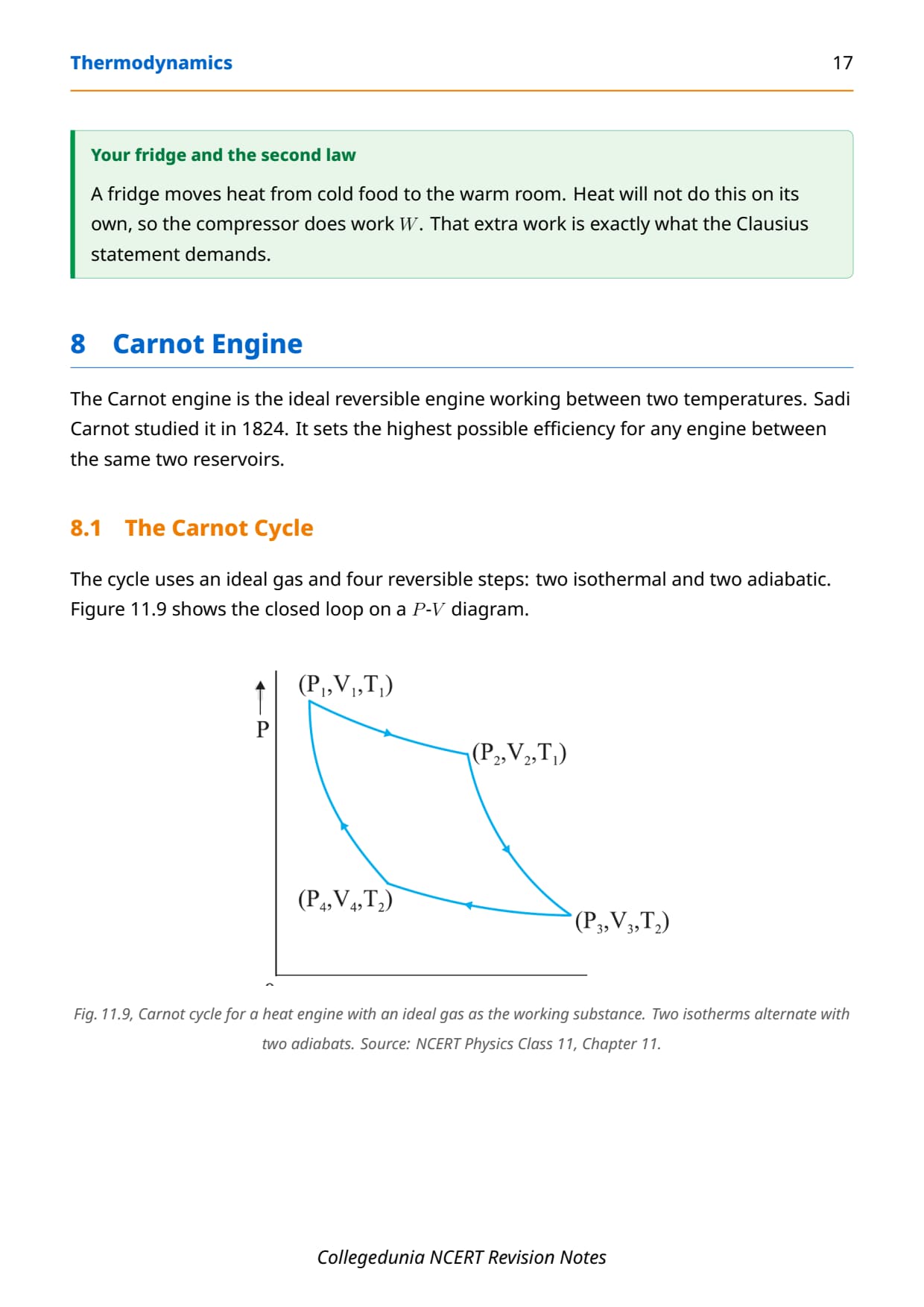 Thermodynamics 17

Your fridge and the second law

A fridge moves heat from cold food to the warm room. Heat will not do this on its own, so the compressor does work $W$. That extra work is exactly what the Clausius statement demands.

8 Carnot Engine

The Carnot engine is the ideal reversible engine working between two temperatures. Sadi Carnot studied it in 1824. It sets the highest possible efficiency for any engine between the same two reservoirs.

8.1 The Carnot Cycle

The cycle uses an ideal gas and four reversible steps: two isothermal and two adiabatic. Figure 11.9 shows the closed loop on a $P$-$V$ diagram.

P

$(P_1,V_1,T_1)$

$(P_2,V_2,T_1)$

$(P_4,V_4,T_2)$

$(P_3,V_3,T_2)$

Fig. 11.9, Carnot cycle for a heat engine with an ideal gas as the working substance. Two isotherms alternate with two adiabats. Source: NCERT Physics Class 11, Chapter 11.

Collegedunia NCERT Revision Notes